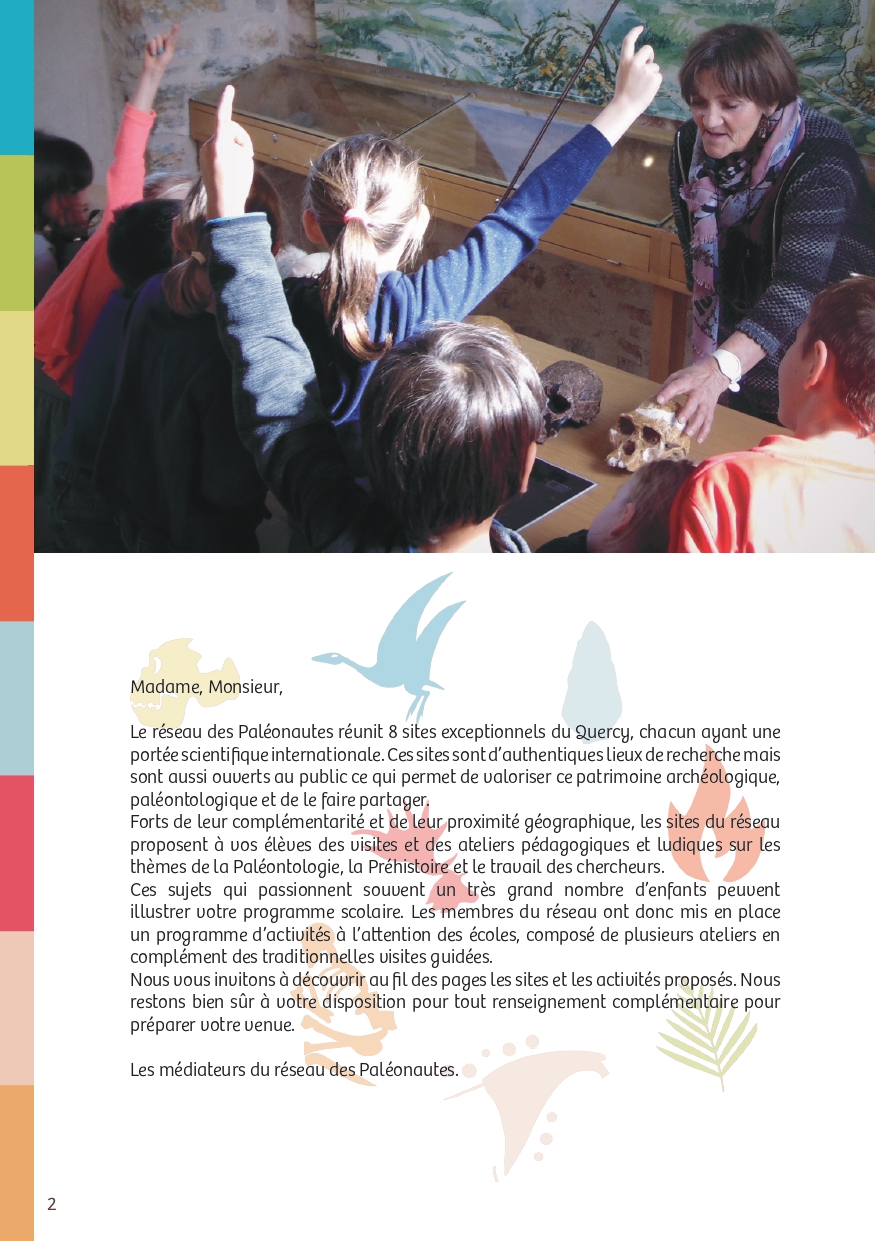 Madame, Monsieur,

Le réseau des Paléonautes réunit 8 sites exceptionnels du Quercy, chacun ayant une portée scientifique internationale. Ces sites sont d'authentiques lieux de recherche mais sont aussi ouverts au public ce qui permet de valoriser ce patrimoine archéologique, paléontologique et de le faire partager.
Forts de leur complémentarité et de leur proximité géographique, les sites du réseau proposent à vos élèves des visites et des ateliers pédagogiques et ludiques sur les thèmes de la Paléontologie, la Préhistoire et le travail des chercheurs.
Ces sujets qui passionnent souvent un très grand nombre d'enfants peuvent illustrer votre programme scolaire. Les membres du réseau ont donc mis en place un programme d'activités à l'attention des écoles, composé de plusieurs ateliers en complément des traditionnelles visites guidées.
Nous vous invitons à découvrir au fil des pages les sites et les activités proposés. Nous restons bien sûr à votre disposition pour tout renseignement complémentaire pour préparer votre venue.

Les médiateurs du réseau des Paléonautes.

2